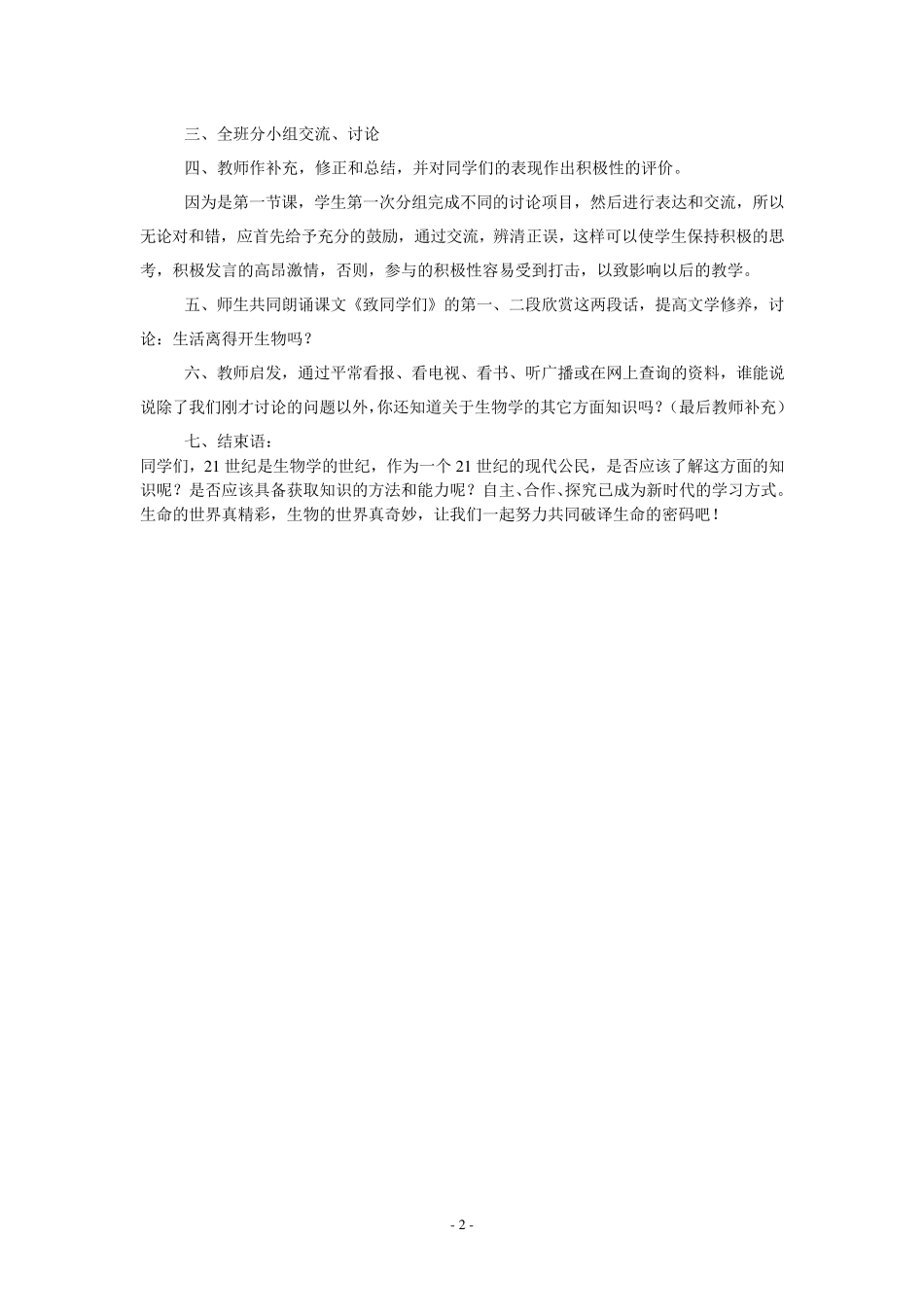 三、全班分小组交流、讨论

四、教师作补充，修正和总结，并对同学们的表现作出积极性的评价。

因为是第一节课，学生第一次分组完成不同的讨论项目，然后进行表达和交流，所以无论对和错，应首先给予充分的鼓励，通过交流，辨清正误，这样可以使学生保持积极的思考，积极发言的高昂激情，否则，参与的积极性容易受到打击，以致影响以后的教学。

五、师生共同朗诵课文《致同学们》的第一、二段欣赏这两段话，提高文学修养，讨论：生活离得开生物吗？

六、教师启发，通过平常看报、看电视、看书、听广播或在网上查询的资料，谁能说说除了我们刚才讨论的问题以外，你还知道关于生物学的其它方面知识吗？（最后教师补充）

七、结束语：
同学们，21 世纪是生物学的世纪，作为一个 21 世纪的现代公民，是否应该了解这方面的知识呢？是否应该具备获取知识的方法和能力呢？自主、合作、探究已成为新时代的学习方式。生命的世界真精彩，生物的世界真奇妙，让我们一起努力共同破译生命的密码吧！

- 2 -